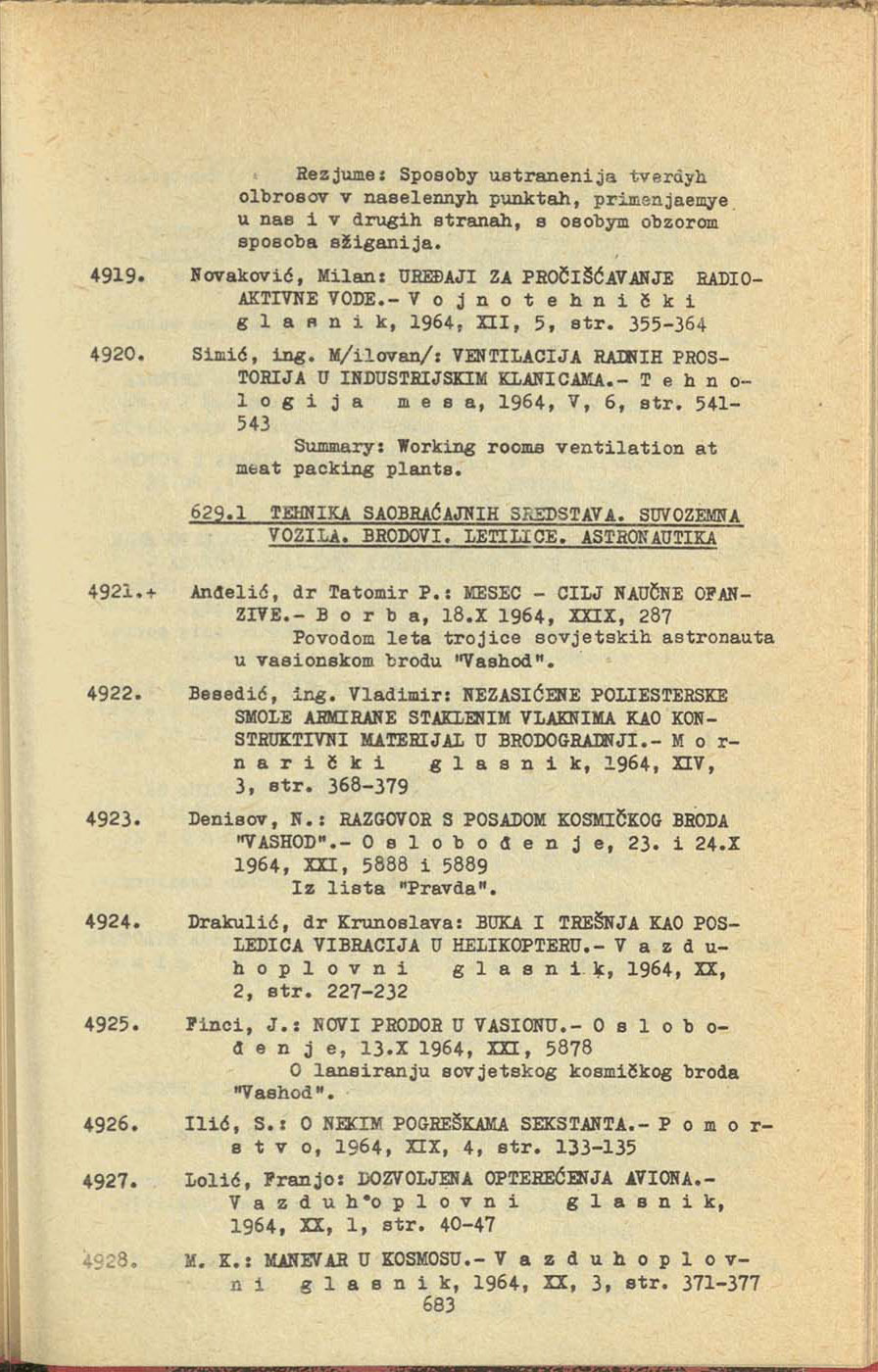 Rezjume: Sposoby ustranenija tverdyh olbrosov v naselennyh punktah, primenjaemye u nas i v drugih stranah, s osobym obzorom sposoba sžiganija.

4919. Novaković, Milan: UREĐAJI ZA PROČIŠĆAVANJE RADIOAKTIVNE VODE.- V o j n o t e h n i č k i g l a s n i k, 1964, XII, 5, str. 355-364

4920. Simić, ing. M/ilovan/: VENTILACIJA RADNIH PROSTORIJA U INDUSTRIJSKIM KLANICAMA.- T e h n o l o g i j a m e s a, 1964, V, 6, str. 541-543
Summary: Working rooms ventilation at meat packing plants.

629.1 TEHNIKA SAOBRAĆAJNIH SREDSTAVA. SUVOZEMNA VOZILA. BRODOVI. LETILICE. ASTRONAUTIKA

4921.+ Anđelić, dr Tatomir P.: MESEC - CILJ NAUČNE OFANZIVE.- B o r b a, 18.X 1964, XXIX, 287
Povodom leta trojice sovjetskih astronauta u vasionskom brodu "Vashod".

4922. Besedić, ing. Vladimir: NEZASIĆENE POLIESTERSKE SMOLE ARMIRANE STAKLENIM VLAKNIMA KAO KONSTRUKTIVNI MATERIJAL U BRODOGRADNJI.- M o r n a r i č k i g l a s n i k, 1964, XIV, 3, str. 368-379

4923. Denisov, N.: RAZGOVOR S POSADOM KOSMIČKOG BRODA "VASHOD".- O s l o b o đ e n j e, 23. i 24.X 1964, XXI, 5888 i 5889
Iz lista "Pravda".

4924. Drakulić, dr Krunoslava: BUKA I TREŠNJA KAO POSLEDICA VIBRACIJA U HELIKOPTERU.- V a z d u h o p l o v n i g l a s n i k, 1964, XX, 2, str. 227-232

4925. Finci, J.: NOVI PRODOR U VASIONU.- O s l o b o đ e n j e, 13.X 1964, XXI, 5878
O lansiranju sovjetskog kosmičkog broda "Vashod".

4926. Ilić, S.: O NEKIM POGREŠKAMA SEKSTANTA.- P o m o r s t v o, 1964, XIX, 4, str. 133-135

4927. Lolić, Franjo: DOZVOLJENA OPTEREĆENJA AVIONA.- V a z d u h o p l o v n i g l a s n i k, 1964, XX, 1, str. 40-47

4928. M. K.: MANEVAR U KOSMOSU.- V a z d u h o p l o v n i g l a s n i k, 1964, XX, 3, str. 371-377

683